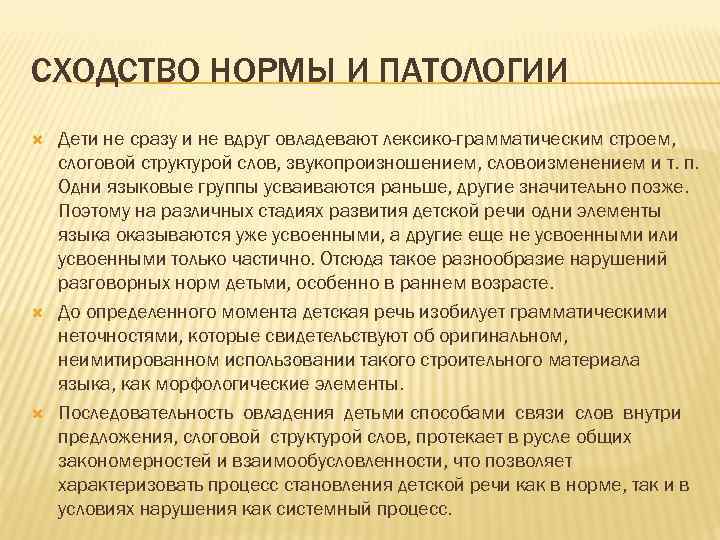 СХОДСТВО НОРМЫ И ПАТОЛОГИИ

Дети не сразу и не вдруг овладевают лексико-грамматическим строем, слоговой структурой слов, звукопроизношением, словоизменением и т. п. Одни языковые группы усваиваются раньше, другие значительно позже. Поэтому на различных стадиях развития детской речи одни элементы языка оказываются уже усвоенными, а другие еще не усвоенными или усвоенными только частично. Отсюда такое разнообразие нарушений разговорных норм детьми, особенно в раннем возрасте.

До определенного момента детская речь изобилует грамматическими неточностями, которые свидетельствуют об оригинальном, неимитированном использовании такого строительного материала языка, как морфологические элементы.

Последовательность овладения детьми способами связи слов внутри предложения, слоговой структурой слов, протекает в русле общих закономерностей и взаимообусловленности, что позволяет характеризовать процесс становления детской речи как в норме, так и в условиях нарушения как системный процесс.